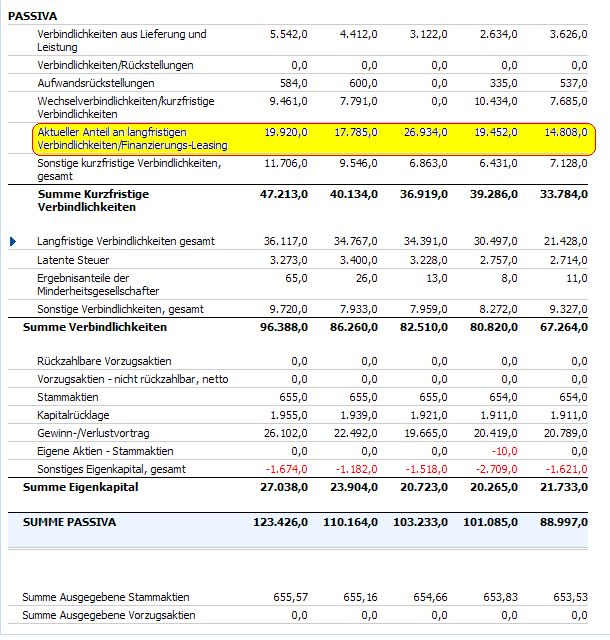 PASSIVA

| | | | | | |
|---|---|---|---|---|---|
| Verbindlichkeiten aus Lieferung und Leistung | 5.542,0 | 4.412,0 | 3.122,0 | 2.634,0 | 3.626,0 |
| Verbindlichkeiten/Rückstellungen | 0,0 | 0,0 | 0,0 | 0,0 | 0,0 |
| Aufwandsrückstellungen | 584,0 | 600,0 | 0,0 | 335,0 | 537,0 |
| Wechselverbindlichkeiten/kurzfristige Verbindlichkeiten | 9.461,0 | 7.791,0 | 0,0 | 10.434,0 | 7.685,0 |
| Aktueller Anteil an langfristigen Verbindlichkeiten/Finanzierungs-Leasing | 19.920,0 | 17.785,0 | 26.934,0 | 19.452,0 | 14.808,0 |
| Sonstige kurzfristige Verbindlichkeiten, gesamt | 11.706,0 | 9.546,0 | 6.863,0 | 6.431,0 | 7.128,0 |
| **Summe Kurzfristige Verbindlichkeiten** | **47.213,0** | **40.134,0** | **36.919,0** | **39.286,0** | **33.784,0** |
| Langfristige Verbindlichkeiten gesamt | 36.117,0 | 34.767,0 | 34.391,0 | 30.497,0 | 21.428,0 |
| Latente Steuer | 3.273,0 | 3.400,0 | 3.228,0 | 2.757,0 | 2.714,0 |
| Ergebnisanteile der Minderheitsgesellschafter | 65,0 | 26,0 | 13,0 | 8,0 | 11,0 |
| Sonstige Verbindlichkeiten, gesamt | 9.720,0 | 7.933,0 | 7.959,0 | 8.272,0 | 9.327,0 |
| **Summe Verbindlichkeiten** | **96.388,0** | **86.260,0** | **82.510,0** | **80.820,0** | **67.264,0** |
| Rückzahlbare Vorzugsaktien | 0,0 | 0,0 | 0,0 | 0,0 | 0,0 |
| Vorzugsaktien - nicht rückzahlbar, netto | 0,0 | 0,0 | 0,0 | 0,0 | 0,0 |
| Stammaktien | 655,0 | 655,0 | 655,0 | 654,0 | 654,0 |
| Kapitalrücklage | 1.955,0 | 1.939,0 | 1.921,0 | 1.911,0 | 1.911,0 |
| Gewinn-/Verlustvortrag | 26.102,0 | 22.492,0 | 19.665,0 | 20.419,0 | 20.789,0 |
| Eigene Aktien - Stammaktien | 0,0 | 0,0 | 0,0 | -10,0 | 0,0 |
| Sonstiges Eigenkapital, gesamt | -1.674,0 | -1.182,0 | -1.518,0 | -2.709,0 | -1.621,0 |
| **Summe Eigenkapital** | **27.038,0** | **23.904,0** | **20.723,0** | **20.265,0** | **21.733,0** |
| **SUMME PASSIVA** | **123.426,0** | **110.164,0** | **103.233,0** | **101.085,0** | **88.997,0** |
| Summe Ausgegebene Stammaktien | 655,57 | 655,16 | 654,66 | 653,83 | 653,53 |
| Summe Ausgegebene Vorzugsaktien | 0,0 | 0,0 | 0,0 | 0,0 | 0,0 |